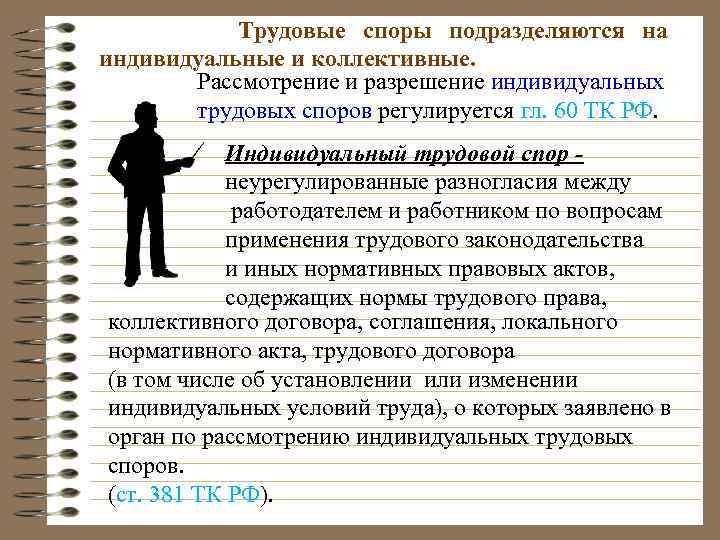 Трудовые споры подразделяются на индивидуальные и коллективные.

Рассмотрение и разрешение индивидуальных трудовых споров регулируется гл. 60 ТК РФ.

Индивидуальный трудовой спор - неурегулированные разногласия между работодателем и работником по вопросам применения трудового законодательства и иных нормативных правовых актов, содержащих нормы трудового права, коллективного договора, соглашения, локального нормативного акта, трудового договора (в том числе об установлении или изменении индивидуальных условий труда), о которых заявлено в орган по рассмотрению индивидуальных трудовых споров.
(ст. 381 ТК РФ).